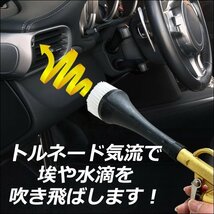 トルネード気流で
埃や水滴を
吹き飛ばします！